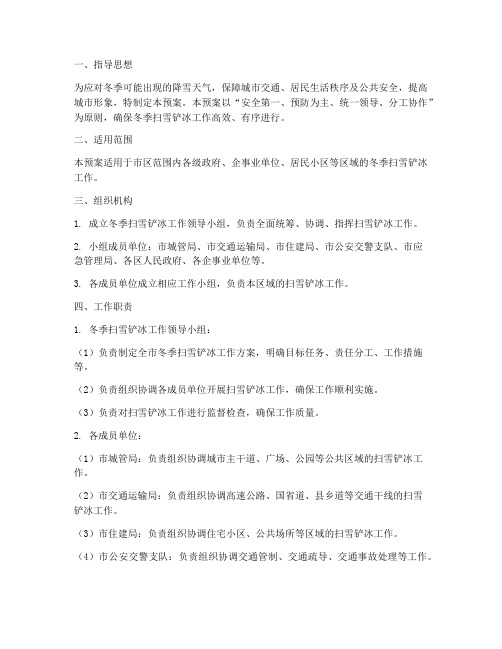 一、指导思想

为应对冬季可能出现的降雪天气，保障城市交通、居民生活秩序及公共安全，提高城市形象，特制定本预案。本预案以“安全第一、预防为主、统一领导、分工协作”为原则，确保冬季扫雪铲冰工作高效、有序进行。

二、适用范围

本预案适用于市区范围内各级政府、企事业单位、居民小区等区域的冬季扫雪铲冰工作。

三、组织机构

1. 成立冬季扫雪铲冰工作领导小组，负责全面统筹、协调、指挥扫雪铲冰工作。

2. 小组成员单位：市城管局、市交通运输局、市住建局、市公安交警支队、市应急管理局、各区人民政府、各企事业单位等。

3. 各成员单位成立相应工作小组，负责本区域的扫雪铲冰工作。

四、工作职责

1. 冬季扫雪铲冰工作领导小组：

（1）负责制定全市冬季扫雪铲冰工作方案，明确目标任务、责任分工、工作措施等。

（2）负责组织协调各成员单位开展扫雪铲冰工作，确保工作顺利实施。

（3）负责对扫雪铲冰工作进行监督检查，确保工作质量。

2. 各成员单位：

（1）市城管局：负责组织协调城市主干道、广场、公园等公共区域的扫雪铲冰工作。

（2）市交通运输局：负责组织协调高速公路、国省道、县乡道等交通干线的扫雪铲冰工作。

（3）市住建局：负责组织协调住宅小区、公共场所等区域的扫雪铲冰工作。

（4）市公安交警支队：负责组织协调交通管制、交通疏导、交通事故处理等工作。